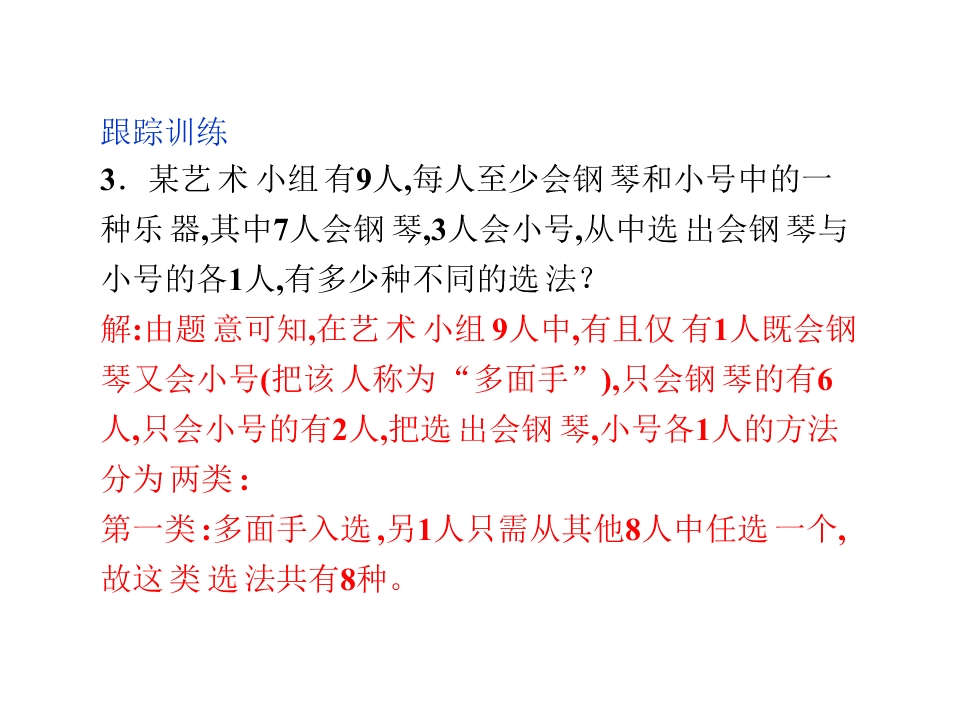 跟踪训练

3．某艺术小组有9人,每人至少会钢琴和小号中的一种乐器,其中7人会钢琴,3人会小号,从中选出会钢琴与小号的各1人,有多少种不同的选法?

解:由题意可知,在艺术小组9人中,有且仅有1人既会钢琴又会小号(把该人称为“多面手”),只会钢琴的有6人,只会小号的有2人,把选出会钢琴,小号各1人的方法分为两类:

第一类:多面手入选,另1人只需从其他8人中任选一个,故这类选法共有8种。